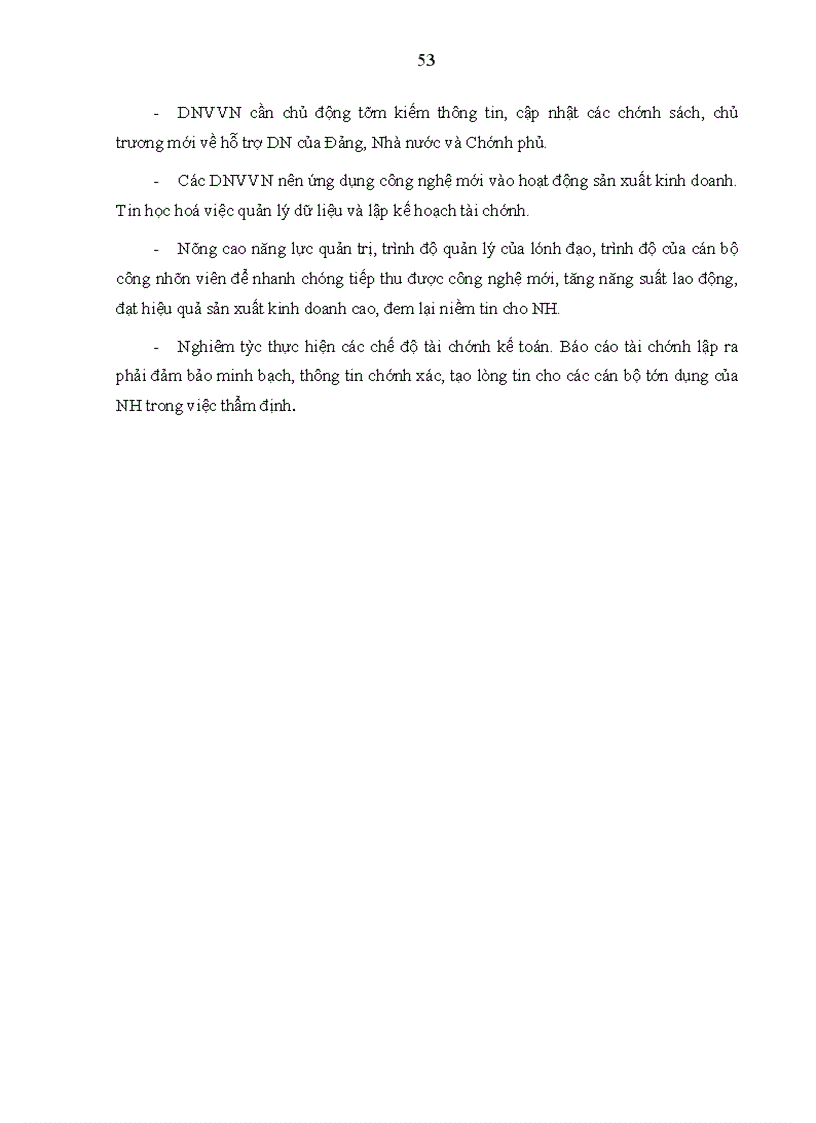 53

- DNVVN cần chủ động tỡm kiếm thông tin, cập nhật các chớnh sách, chủ trương mới về hỗ trợ DN của Đảng, Nhà nước và Chớnh phủ.

- Các DNVVN nên ứng dụng công nghệ mới vào hoạt động sản xuất kinh doanh. Tin học hoá việc quản lý dữ liệu và lập kế hoạch tài chớnh.

- Nõng cao năng lực quản trị, trình độ quản lý của lónh đạo, trình độ của cán bộ công nhõn viên để nhanh chóng tiếp thu được công nghệ mới, tăng năng suất lao động, đạt hiệu quả sản xuất kinh doanh cao, đem lại niềm tin cho NH.

- Nghiêm tỳc thực hiện các chế độ tài chớnh kế toán. Báo cáo tài chớnh lập ra phải đảm bảo minh bạch, thông tin chớnh xác, tạo lòng tin cho các cán bộ tớn dụng của NH trong việc thẩm định.